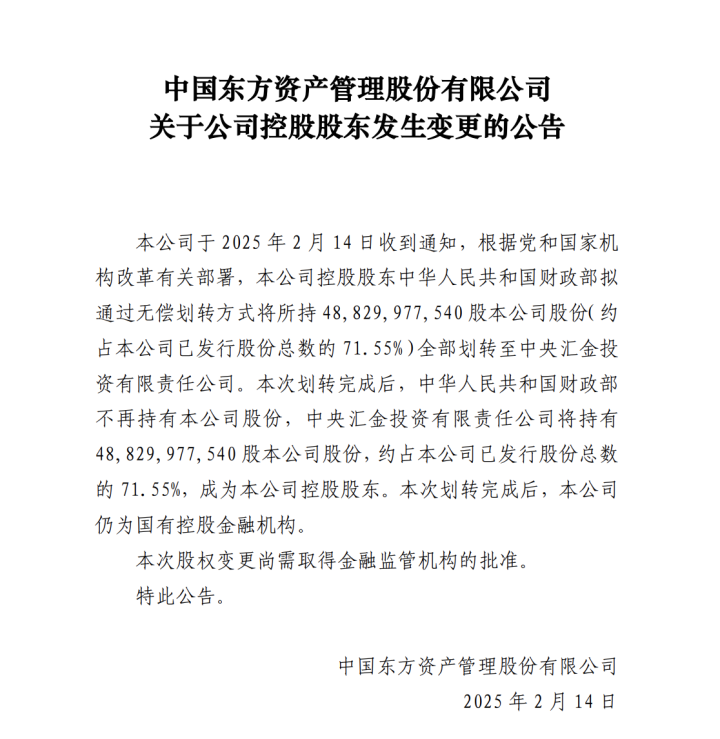 中国东方资产管理股份有限公司
关于公司控股股东发生变更的公告

本公司于 2025 年 2 月 14 日收到通知，根据党和国家机构改革有关部署，本公司控股股东中华人民共和国财政部拟通过无偿划转方式将所持 48,829,977,540 股本公司股份(约占本公司已发行股份总数的 71.55%)全部划转至中央汇金投资有限责任公司。本次划转完成后，中华人民共和国财政部不再持有本公司股份，中央汇金投资有限责任公司将持有 48,829,977,540 股本公司股份，约占本公司已发行股份总数的 71.55%，成为本公司控股股东。本次划转完成后，本公司仍为国有控股金融机构。

本次股权变更尚需取得金融监管机构的批准。

特此公告。

中国东方资产管理股份有限公司
2025 年 2 月 14 日